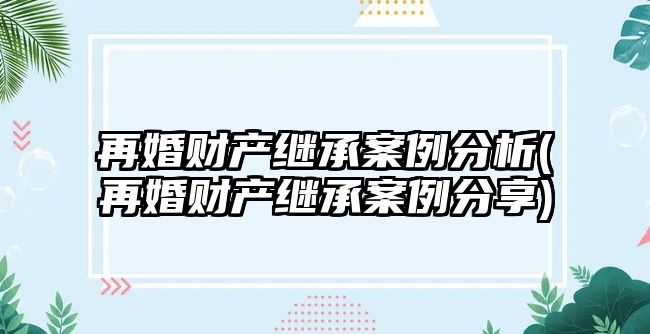 再婚财产继承案例分析(再婚财产继承案例分享)